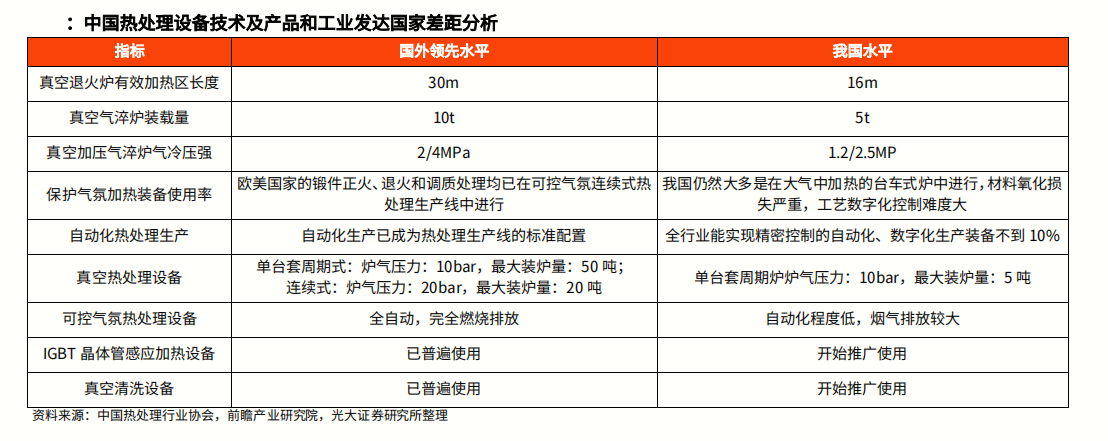 ：中国热处理设备技术及产品和工业发达国家差距分析

| 指标 | 国外领先水平 | 我国水平 |
|---|---|---|
| 真空退火炉有效加热区长度 | 30m | 16m |
| 真空气淬炉装载量 | 10t | 5t |
| 真空加压气淬炉气冷压强 | 2/4MPa | 1.2/2.5MP |
| 保护气氛加热装备使用率 | 欧美国家的锻件正火、退火和调质处理均已在可控气氛连续式热处理生产线中进行 | 我国仍然大多是在大气中加热的台车式炉中进行，材料氧化损失严重，工艺数字化控制难度大 |
| 自动化热处理生产 | 自动化生产已成为热处理生产线的标准配置 | 全行业能实现精密控制的自动化、数字化生产装备不到 10% |
| 真空热处理设备 | 单台套周期式：炉气压力：10bar，最大装炉量：50 吨；连续式：炉气压力：20bar，最大装炉量：20 吨 | 单台套周期炉炉气压力：10bar，最大装炉量：5 吨 |
| 可控气氛热处理设备 | 全自动，完全燃烧排放 | 自动化程度低，烟气排放较大 |
| IGBT 晶体管感应加热设备 | 已普遍使用 | 开始推广使用 |
| 真空清洗设备 | 已普遍使用 | 开始推广使用 |

资料来源：中国热处理行业协会，前瞻产业研究院，光大证券研究所整理